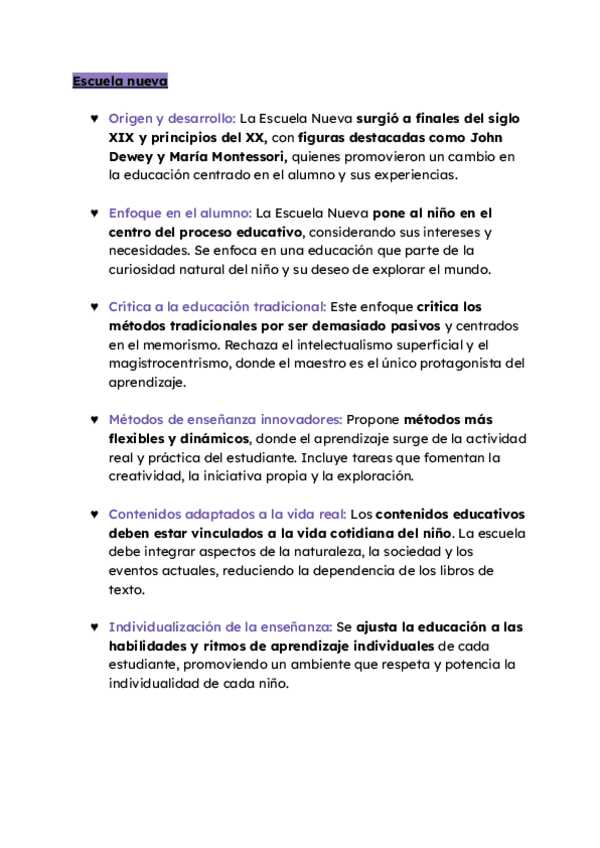 Escuela nueva

♥ Origen y desarrollo: La Escuela Nueva surgió a finales del siglo XIX y principios del XX, con figuras destacadas como John Dewey y María Montessori, quienes promovieron un cambio en la educación centrado en el alumno y sus experiencias.

♥ Enfoque en el alumno: La Escuela Nueva pone al niño en el centro del proceso educativo, considerando sus intereses y necesidades. Se enfoca en una educación que parte de la curiosidad natural del niño y su deseo de explorar el mundo.

♥ Crítica a la educación tradicional: Este enfoque critica los métodos tradicionales por ser demasiado pasivos y centrados en el memorismo. Rechaza el intelectualismo superficial y el magistrocentrismo, donde el maestro es el único protagonista del aprendizaje.

♥ Métodos de enseñanza innovadores: Propone métodos más flexibles y dinámicos, donde el aprendizaje surge de la actividad real y práctica del estudiante. Incluye tareas que fomentan la creatividad, la iniciativa propia y la exploración.

♥ Contenidos adaptados a la vida real: Los contenidos educativos deben estar vinculados a la vida cotidiana del niño. La escuela debe integrar aspectos de la naturaleza, la sociedad y los eventos actuales, reduciendo la dependencia de los libros de texto.

♥ Individualización de la enseñanza: Se ajusta la educación a las habilidades y ritmos de aprendizaje individuales de cada estudiante, promoviendo un ambiente que respeta y potencia la individualidad de cada niño.